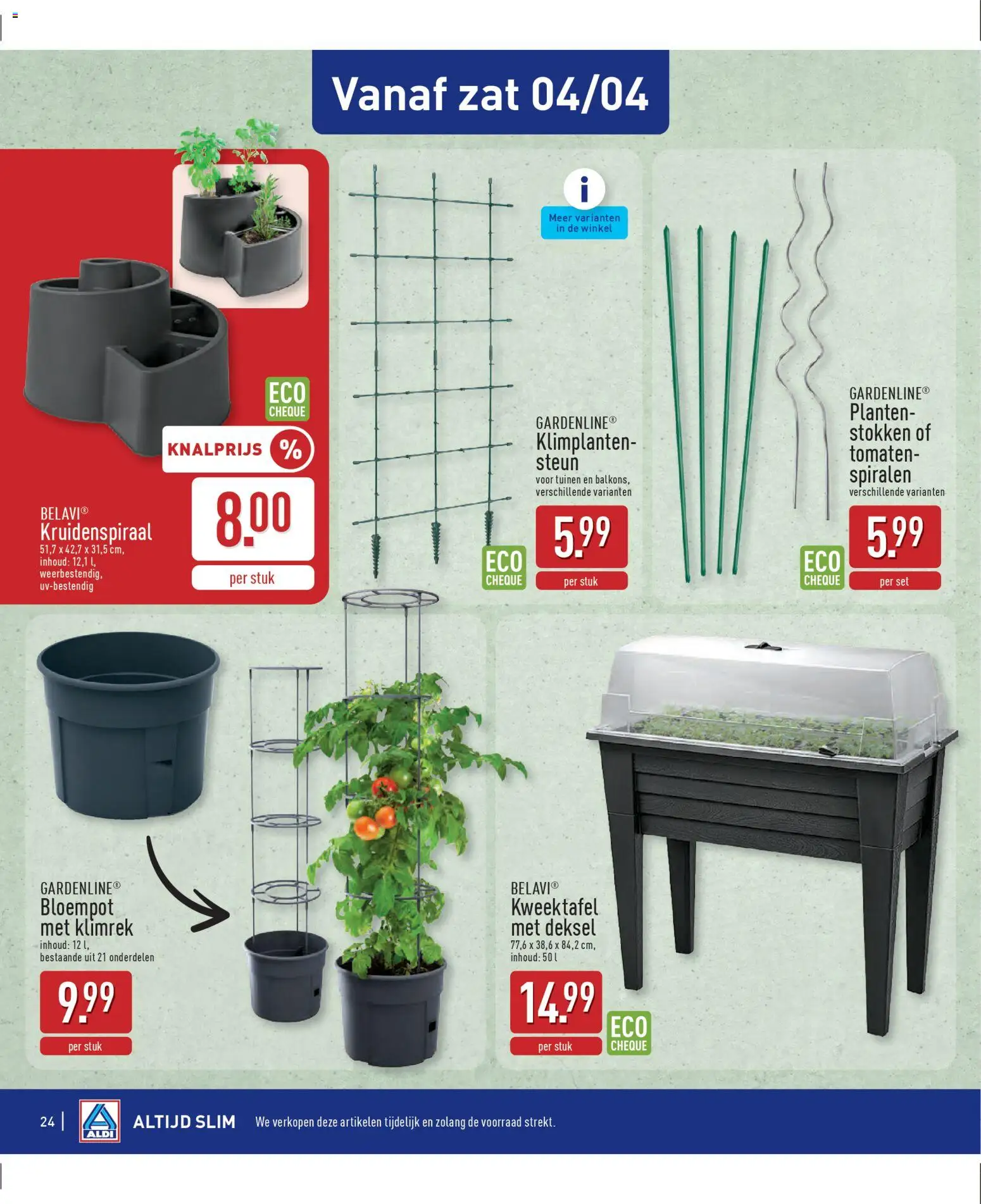 Vanaf zat 04/04

ECO CHEQUE

KNALPRIJS %

BELAVI®
Kruidenspiraal
51,7 x 42,7 x 31,5 cm, inhoud: 12,1 l, weerbestendig, uv-bestendig

8.00
per stuk

i
Meer varianten in de winkel

GARDENLINE®
Klimplantensteun
voor tuinen en balkons, verschillende varianten

ECO CHEQUE

5.99
per stuk

GARDENLINE®
Plantenstokken of tomatenspiralen
verschillende varianten

ECO CHEQUE

5.99
per set

GARDENLINE®
Bloempot met klimrek
inhoud: 12 l, bestaande uit 21 onderdelen

9.99
per stuk

BELAVI®
Kweektafel met deksel
77,6 x 38,6 x 84,2 cm, inhoud: 50 l

14.99
per stuk

ECO CHEQUE

24 | ALDI ALTIJD SLIM We verkopen deze artikelen tijdelijk en zolang de voorraad strekt.